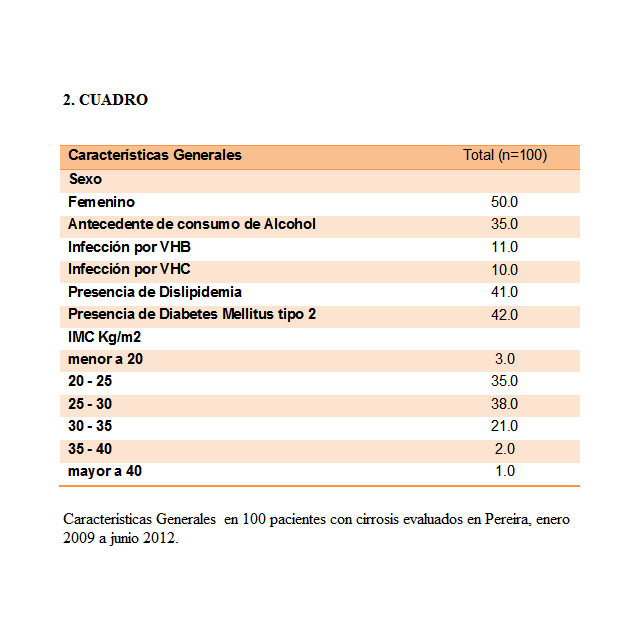 2. CUADRO

| Características Generales | Total (n=100) |
|---|---|
| Sexo | |
| Femenino | 50.0 |
| Antecedente de consumo de Alcohol | 35.0 |
| Infección por VHB | 11.0 |
| Infección por VHC | 10.0 |
| Presencia de Dislipidemia | 41.0 |
| Presencia de Diabetes Mellitus tipo 2 | 42.0 |
| IMC Kg/m2 | |
| menor a 20 | 3.0 |
| 20 - 25 | 35.0 |
| 25 - 30 | 38.0 |
| 30 - 35 | 21.0 |
| 35 - 40 | 2.0 |
| mayor a 40 | 1.0 |

Características Generales en 100 pacientes con cirrosis evaluados en Pereira, enero 2009 a junio 2012.